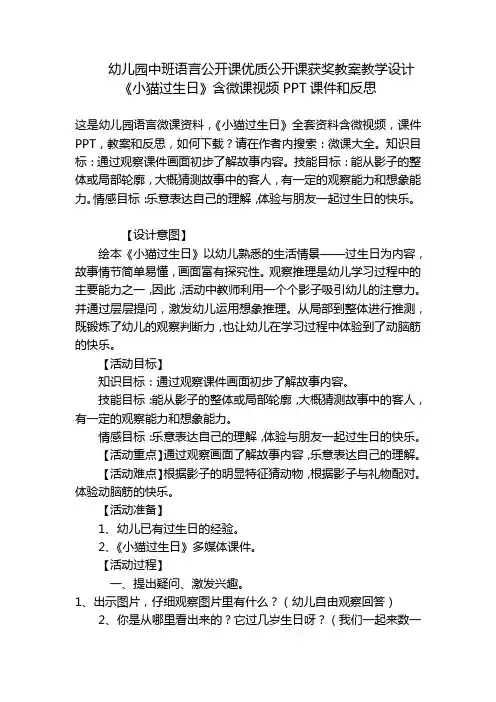 幼儿园中班语言公开课优质公开课获奖教案教学设计《小猫过生日》含微课视频 PPT 课件和反思

这是幼儿园语言微课资料，《小猫过生日》全套资料含微视频，课件 PPT，教案和反思，如何下载？请在作者内搜索：微课大全。知识目标：通过观察课件画面初步了解故事内容。技能目标：能从影子的整体或局部轮廓，大概猜测故事中的客人，有一定的观察能力和想象能力。情感目标：乐意表达自己的理解，体验与朋友一起过生日的快乐。

【设计意图】

绘本《小猫过生日》以幼儿熟悉的生活情景——过生日为内容，故事情节简单易懂，画面富有探究性。观察推理是幼儿学习过程中的主要能力之一，因此，活动中教师利用一个个影子吸引幼儿的注意力。并通过层层提问，激发幼儿运用想象推理。从局部到整体进行推测，既锻炼了幼儿的观察判断力，也让幼儿在学习过程中体验到了动脑筋的快乐。

【活动目标】

知识目标：通过观察课件画面初步了解故事内容。

技能目标：能从影子的整体或局部轮廓，大概猜测故事中的客人，有一定的观察能力和想象能力。

情感目标：乐意表达自己的理解，体验与朋友一起过生日的快乐。

【活动重点】通过观察画面了解故事内容，乐意表达自己的理解。

【活动难点】根据影子的明显特征猜动物，根据影子与礼物配对。体验动脑筋的快乐。

【活动准备】

1、幼儿已有过生日的经验。

2、《小猫过生日》多媒体课件。

【活动过程】

一、提出疑问、激发兴趣。

1、出示图片，仔细观察图片里有什么？（幼儿自由观察回答）

2、你是从哪里看出来的？它过几岁生日呀？（我们一起来数一